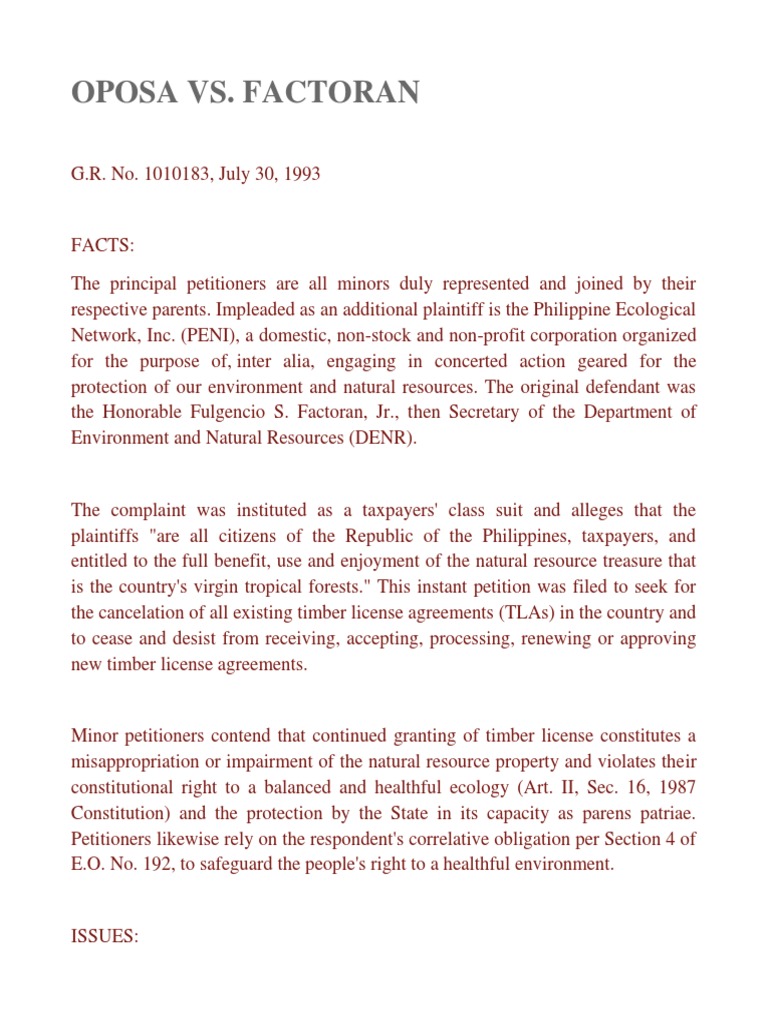 OPOSA VS. FACTORAN

G.R. No. 1010183, July 30, 1993

FACTS:

The principal petitioners are all minors duly represented and joined by their respective parents. Impleaded as an additional plaintiff is the Philippine Ecological Network, Inc. (PENI), a domestic, non-stock and non-profit corporation organized for the purpose of, inter alia, engaging in concerted action geared for the protection of our environment and natural resources. The original defendant was the Honorable Fulgencio S. Factoran, Jr., then Secretary of the Department of Environment and Natural Resources (DENR).

The complaint was instituted as a taxpayers' class suit and alleges that the plaintiffs "are all citizens of the Republic of the Philippines, taxpayers, and entitled to the full benefit, use and enjoyment of the natural resource treasure that is the country's virgin tropical forests." This instant petition was filed to seek for the cancelation of all existing timber license agreements (TLAs) in the country and to cease and desist from receiving, accepting, processing, renewing or approving new timber license agreements.

Minor petitioners contend that continued granting of timber license constitutes a misappropriation or impairment of the natural resource property and violates their constitutional right to a balanced and healthful ecology (Art. II, Sec. 16, 1987 Constitution) and the protection by the State in its capacity as parens patriae. Petitioners likewise rely on the respondent's correlative obligation per Section 4 of E.O. No. 192, to safeguard the people's right to a healthful environment.

ISSUES: